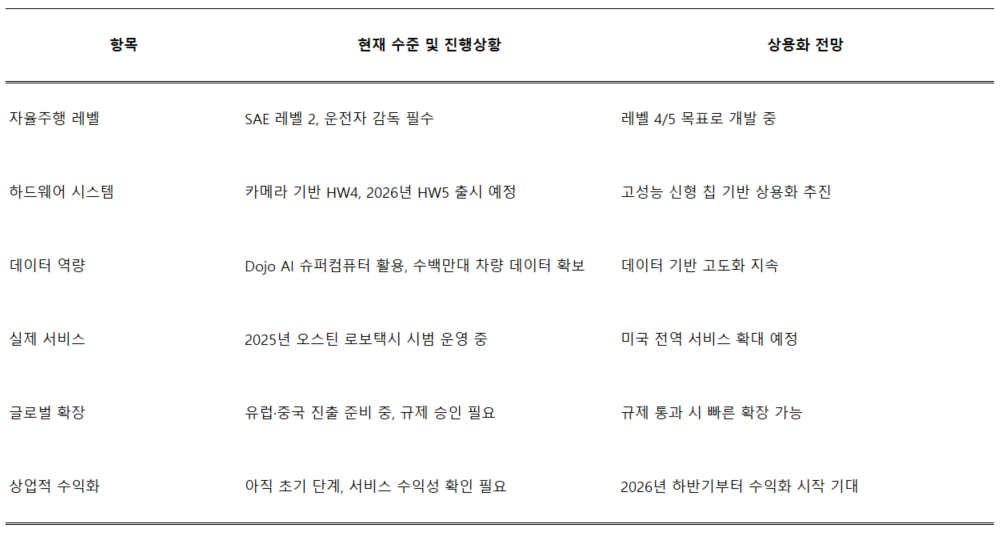 | 항목 | 현재 수준 및 진행상황 | 상용화 전망 |
|---|---|---|
| 자율주행 레벨 | SAE 레벨 2, 운전자 감독 필수 | 레벨 4/5 목표로 개발 중 |
| 하드웨어 시스템 | 카메라 기반 HW4, 2026년 HW5 출시 예정 | 고성능 신형 칩 기반 상용화 추진 |
| 데이터 역량 | Dojo AI 슈퍼컴퓨터 활용, 수백만대 차량 데이터 확보 | 데이터 기반 고도화 지속 |
| 실제 서비스 | 2025년 오스틴 로보택시 시범 운영 중 | 미국 전역 서비스 확대 예정 |
| 글로벌 확장 | 유럽·중국 진출 준비 중, 규제 승인 필요 | 규제 통과 시 빠른 확장 가능 |
| 상업적 수익화 | 아직 초기 단계, 서비스 수익성 확인 필요 | 2026년 하반기부터 수익화 시작 기대 |